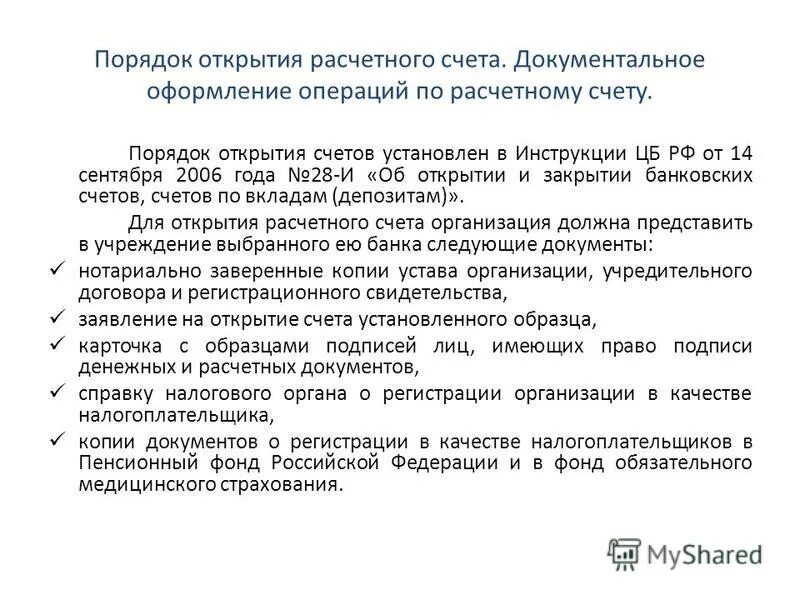 Порядок открытия расчетного счета. Документальное оформление операций по расчетному счету.

Порядок открытия счетов установлен в Инструкции ЦБ РФ от 14 сентября 2006 года №28-И «Об открытии и закрытии банковских счетов, счетов по вкладам (депозитам)».

Для открытия расчетного счета организация должна представить в учреждение выбранного ею банка следующие документы:

✓ нотариально заверенные копии устава организации, учредительного договора и регистрационного свидетельства,
✓ заявление на открытие счета установленного образца,
✓ карточка с образцами подписей лиц, имеющих право подписи денежных и расчетных документов,
✓ справку налогового органа о регистрации организации в качестве налогоплательщика,
✓ копии документов о регистрации в качестве налогоплательщиков в Пенсионный фонд Российской Федерации и в фонд обязательного медицинского страхования.

MyShared